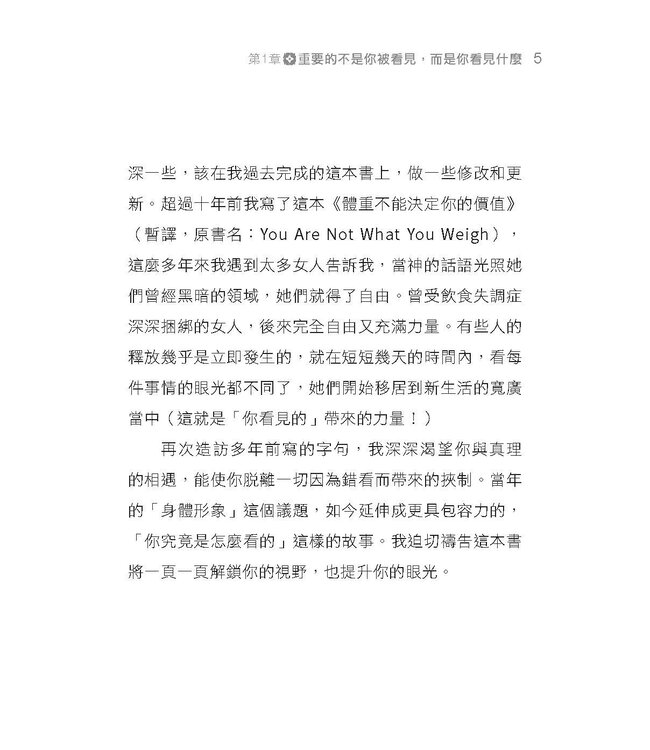 第1章 重要的不是你被看見，而是你看見什麼 5

深一些，該在我過去完成的這本書上，做一些修改和更新。超過十年前我寫了這本《體重不能決定你的價值》（暫譯，原書名：You Are Not What You Weigh），這麼多年來我遇到太多女人告訴我，當神的話語光照她們曾經黑暗的領域，她們就得了自由。曾受飲食失調症深深捆綁的女人，後來完全自由又充滿力量。有些人的釋放幾乎是立即發生的，就在短短幾天的時間內，看每件事情的眼光都不同了，她們開始移居到新生活的寬廣當中（這就是「你看見的」帶來的力量！）

再次造訪多年前寫的字句，我深深渴望你與真理的相遇，能使你脫離一切因為錯看而帶來的挾制。當年的「身體形象」這個議題，如今延伸成更具包容力的，「你究竟是怎麼看的」這樣的故事。我迫切禱告這本書將一頁一頁解鎖你的視野，也提升你的眼光。